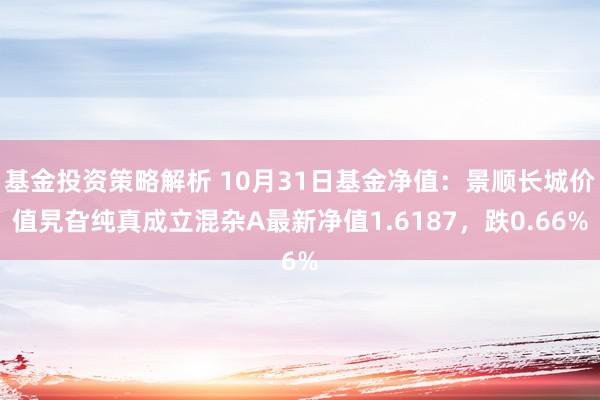 基金投资策略解析 10月31日基金净值：景顺长城价值旯旮纯真成立混杂A最新净值1.6187，跌0.66%
6%